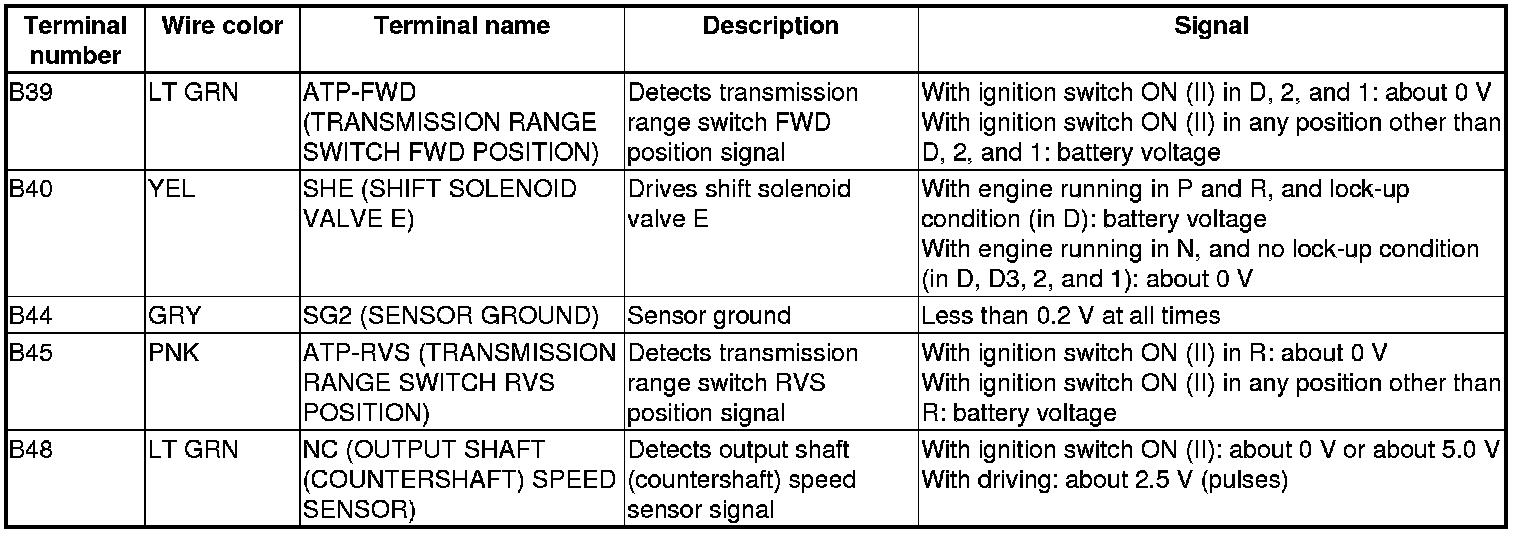 | Terminal number | Wire color | Terminal name | Description | Signal |
|---|---|---|---|---|
| B39 | LT GRN | ATP-FWD (TRANSMISSION RANGE SWITCH FWD POSITION) | Detects transmission range switch FWD position signal | With ignition switch ON (II) in D, 2, and 1: about 0 V With ignition switch ON (II) in any position other than D, 2, and 1: battery voltage |
| B40 | YEL | SHE (SHIFT SOLENOID VALVE E) | Drives shift solenoid valve E | With engine running in P and R, and lock-up condition (in D): battery voltage With engine running in N, and no lock-up condition (in D, D3, 2, and 1): about 0 V |
| B44 | GRY | SG2 (SENSOR GROUND) | Sensor ground | Less than 0.2 V at all times |
| B45 | PNK | ATP-RVS (TRANSMISSION RANGE SWITCH RVS POSITION) | Detects transmission range switch RVS position signal | With ignition switch ON (II) in R: about 0 V With ignition switch ON (II) in any position other than R: battery voltage |
| B48 | LT GRN | NC (OUTPUT SHAFT (COUNTERSHAFT) SPEED SENSOR) | Detects output shaft (countershaft) speed sensor signal | With ignition switch ON (II): about 0 V or about 5.0 V With driving: about 2.5 V (pulses) |